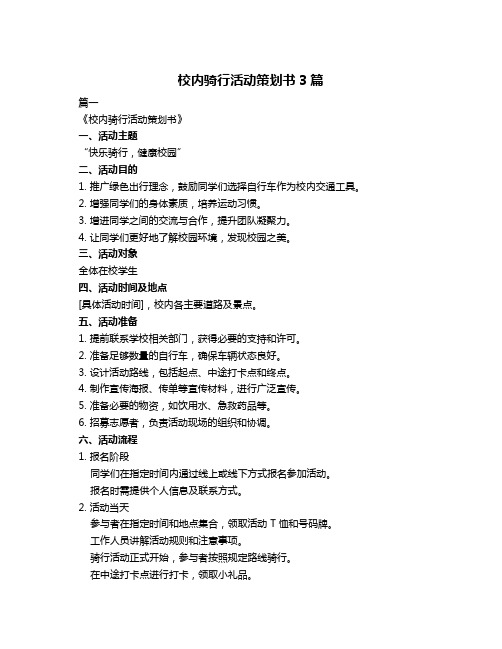 校内骑行活动策划书 3 篇

篇一

《校内骑行活动策划书》

一、活动主题

“快乐骑行，健康校园”

二、活动目的

1. 推广绿色出行理念，鼓励同学们选择自行车作为校内交通工具。

2. 增强同学们的身体素质，培养运动习惯。

3. 增进同学之间的交流与合作，提升团队凝聚力。

4. 让同学们更好地了解校园环境，发现校园之美。

三、活动对象

全体在校学生

四、活动时间及地点

[具体活动时间]，校内各主要道路及景点。

五、活动准备

1. 提前联系学校相关部门，获得必要的支持和许可。

2. 准备足够数量的自行车，确保车辆状态良好。

3. 设计活动路线，包括起点、中途打卡点和终点。

4. 制作宣传海报、传单等宣传材料，进行广泛宣传。

5. 准备必要的物资，如饮用水、急救药品等。

6. 招募志愿者，负责活动现场的组织和协调。

六、活动流程

1. 报名阶段

同学们在指定时间内通过线上或线下方式报名参加活动。

报名时需提供个人信息及联系方式。

2. 活动当天

参与者在指定时间和地点集合，领取活动 T 恤和号码牌。

工作人员讲解活动规则和注意事项。

骑行活动正式开始，参与者按照规定路线骑行。

在中途打卡点进行打卡，领取小礼品。